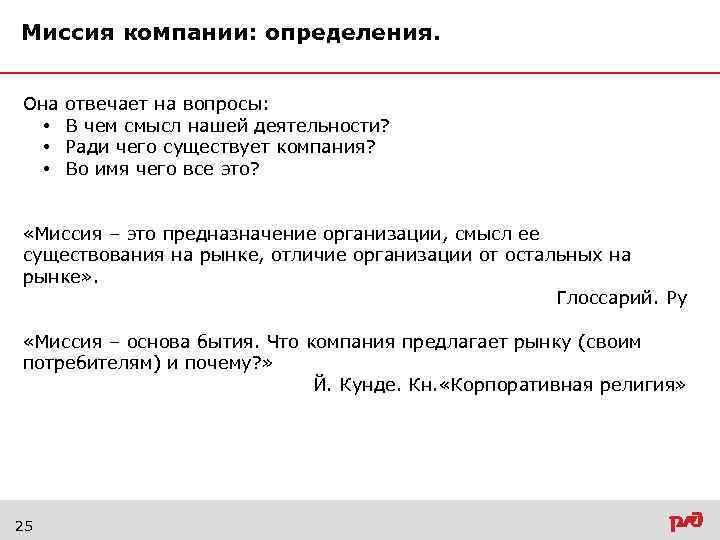 Миссия компании: определения.

Она отвечает на вопросы:
• В чем смысл нашей деятельности?
• Ради чего существует компания?
• Во имя чего все это?

«Миссия – это предназначение организации, смысл ее существования на рынке, отличие организации от остальных на рынке».

Глоссарий. Ру

«Миссия – основа бытия. Что компания предлагает рынку (своим потребителям) и почему?»

Й. Кунде. Кн.«Корпоративная религия»

25

РЖД